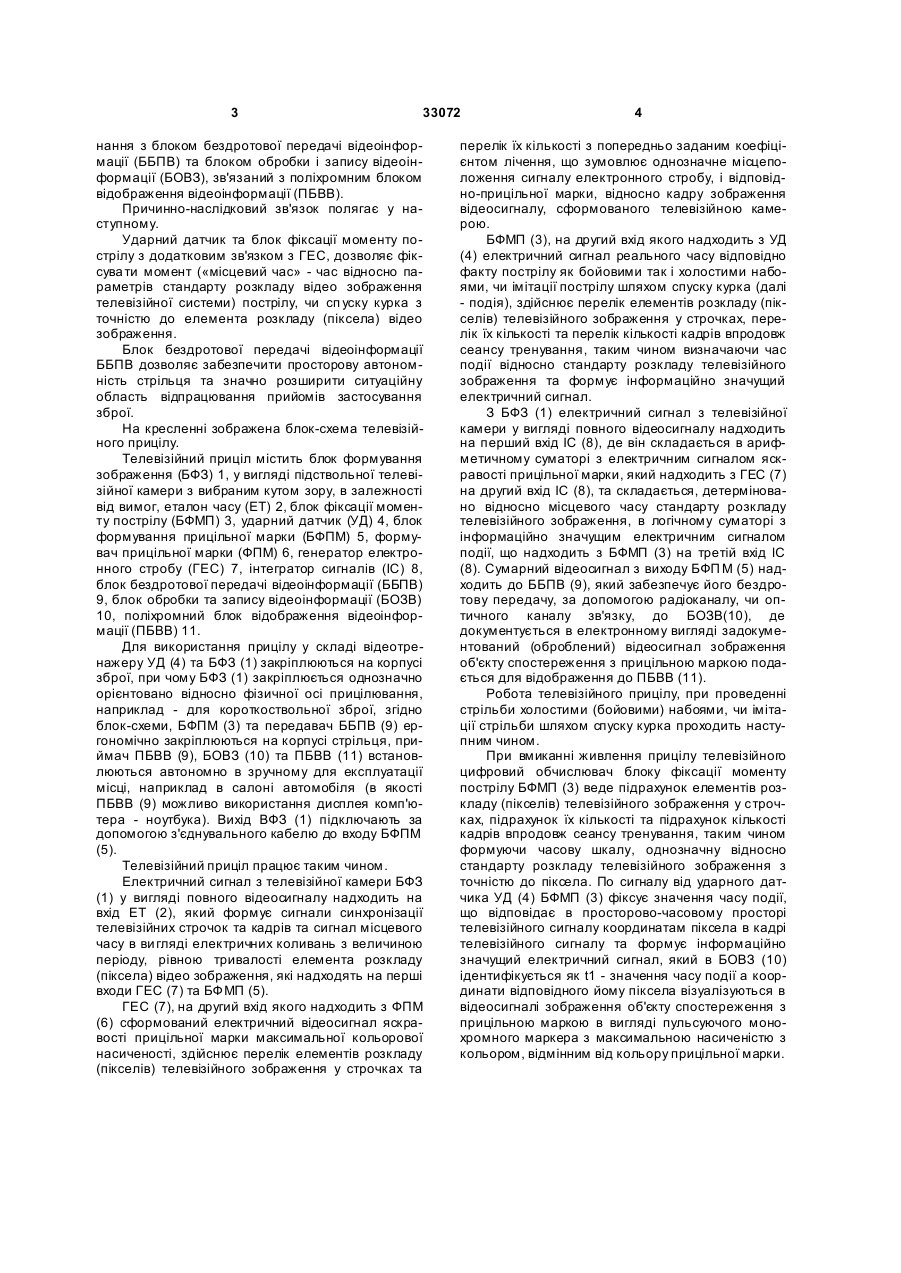 3 33072 4

нання з блоком бездротової передачі відеоінформації (ББПВ) та блоком обробки і запису відеоінформації (БОВЗ), зв'язаний з поліхромним блоком відображення відеоінформації (ПБВВ).

Причинно-наслідковий зв'язок полягає у наступному.

Ударний датчик та блок фіксації моменту пострілу з додатковим зв'язком з ГЕС, дозволяє фіксувати момент («місцевий час» - час відносно параметрів стандарту розкладу відео зображення телевізійної системи) пострілу, чи спуску курка з точністю до елемента розкладу (піксела) відео зображення.

Блок бездротової передачі відеоінформації ББПВ дозволяє забезпечити просторову автономність стрільця та значно розширити ситуаційну область відпрацювання прийомів застосування зброї.

На кресленні зображена блок-схема телевізійного прицілу.

Телевізійний приціл містить блок формування зображення (БФЗ) 1, у вигляді підствольної телевізійної камери з вибраним кутом зору, в залежності від вимог, еталон часу (ЕТ) 2, блок фіксації моменту пострілу (БФМП) 3, ударний датчик (УД) 4, блок формування прицільної марки (БФПМ) 5, формувач прицільної марки (ФПМ) 6, генератор електронного стробу (ГЕС) 7, інтегратор сигналів (ІС) 8, блок бездротової передачі відеоінформації (ББПВ) 9, блок обробки та запису відеоінформації (БОЗВ) 10, поліхромний блок відображення відеоінформації (ПБВВ) 11.

Для використання прицілу у складі відеотренажеру УД (4) та БФЗ (1) закріплюються на корпусі зброї, при чому БФЗ (1) закріплюється однозначно орієнтовано відносно фізичної осі прицілювання, наприклад - для короткоствольної зброї, згідно блок-схеми, БФПМ (3) та передавач ББПВ (9) ергономічно закріплюються на корпусі стрільця, приймач ПБВВ (9), БОВЗ (10) та ПБВВ (11) встановлюються автономно в зручному для експлуатації місці, наприклад в салоні автомобіля (в якості ПБВВ (9) можливо використання дисплея комп'ютера - ноутбука). Вихід ВФЗ (1) підключають за допомогою з'єднувального кабелю до входу БФПМ (5).

Телевізійний приціл працює таким чином.

Електричний сигнал з телевізійної камери БФЗ (1) у вигляді повного відеосигналу надходить на вхід ЕТ (2), який формує сигнали синхронізації телевізійних строчок та кадрів та сигнал місцевого часу в вигляді електричних коливань з величиною періоду, рівною тривалості елемента розкладу (піксела) відео зображення, які надходять на перші входи ГЕС (7) та БФМП (5).

ГЕС (7), на другий вхід якого надходить з ФПМ (6) сформований електричний відеосигнал яскравості прицільної марки максимальної кольорової насиченості, здійснює перелік елементів розкладу (пікселів) телевізійного зображення у строчках та перелік їх кількості з попередньо заданим коефіцієнтом лічення, що зумовлює однозначне місцеположення сигналу електронного стробу, і відповідно-прицільної марки, відносно кадру зображення відеосигналу, сформованого телевізійною камерою.

БФМП (3), на другий вхід якого надходить з УД (4) електричний сигнал реального часу відповідно факту пострілу як бойовими так і холостими набоями, чи імітації пострілу шляхом спуску курка (далі - подія), здійснює перелік елементів розкладу (пікселів) телевізійного зображення у строчках, перелік їх кількості та перелік кількості кадрів впродовж сеансу тренування, таким чином визначаючи час події відносно стандарту розкладу телевізійного зображення та формує інформаційно значущий електричний сигнал.

З БФЗ (1) електричний сигнал з телевізійної камери у вигляді повного відеосигналу надходить на перший вхід ІС (8), де він складається в арифметичному суматорі з електричним сигналом яскравості прицільної марки, який надходить з ГЕС (7) на другий вхід ІС (8), та складається, детерміновано відносно місцевого часу стандарту розкладу телевізійного зображення, в логічному суматорі з інформаційно значущим електричним сигналом події, що надходить з БФМП (3) на третій вхід ІС (8). Сумарний відеосигнал з виходу БФПМ (5) надходить до ББПВ (9), який забезпечує його бездротову передачу, за допомогою радіоканалу, чи оптичного каналу зв'язку, до БОЗВ(10), де документується в електронному вигляді задокументований (оброблений) відеосигнал зображення об'єкту спостереження з прицільною маркою подається для відображення до ПБВВ (11).

Робота телевізійного прицілу, при проведенні стрільби холостими (бойовими) набоями, чи імітації стрільби шляхом спуску курка проходить наступним чином.

При вмиканні живлення прицілу телевізійного цифровий обчислювач блоку фіксації моменту пострілу БФМП (3) веде підрахунок елементів розкладу (пікселів) телевізійного зображення у строчках, підрахунок їх кількості та підрахунок кількості кадрів впродовж сеансу тренування, таким чином формуючи часову шкалу, однозначну відносно стандарту розкладу телевізійного зображення з точністю до піксела. По сигналу від ударного датчика УД (4) БФМП (3) фіксує значення часу події, що відповідає в просторово-часовому просторі телевізійного сигналу координатам піксела в кадрі телевізійного сигналу та формує інформаційно значущий електричний сигнал, який в БОВЗ (10) ідентифікується як t1 - значення часу події а координати відповідного йому піксела візуалізуються в відеосигналі зображення об'єкту спостереження з прицільною маркою в вигляді пульсуючого монохромного маркера з максимальною насиченістю з кольором, відмінним від кольору прицільної марки.